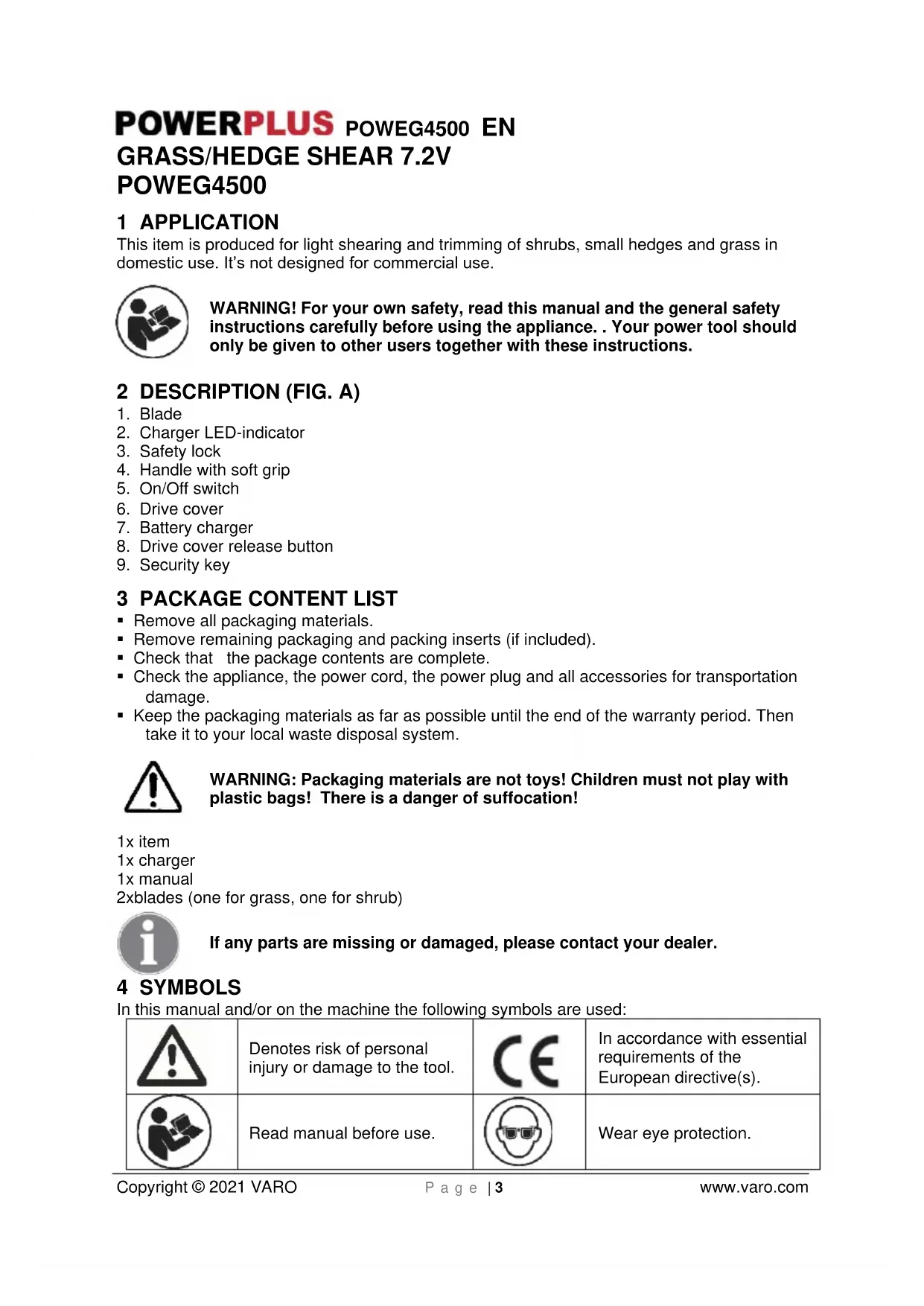 POWERPLUS POWEG4500 EN
GRASS/HEDGE SHEAR 7.2V
POWEG4500

1 APPLICATION
This item is produced for light shearing and trimming of shrubs, small hedges and grass in domestic use. It's not designed for commercial use.

WARNING! For your own safety, read this manual and the general safety instructions carefully before using the appliance. . Your power tool should only be given to other users together with these instructions.

2 DESCRIPTION (FIG. A)
1. Blade
2. Charger LED-indicator
3. Safety lock
4. Handle with soft grip
5. On/Off switch
6. Drive cover
7. Battery charger
8. Drive cover release button
9. Security key

3 PACKAGE CONTENT LIST
▪ Remove all packaging materials.
▪ Remove remaining packaging and packing inserts (if included).
▪ Check that the package contents are complete.
▪ Check the appliance, the power cord, the power plug and all accessories for transportation damage.
▪ Keep the packaging materials as far as possible until the end of the warranty period. Then take it to your local waste disposal system.

WARNING: Packaging materials are not toys! Children must not play with plastic bags! There is a danger of suffocation!

1x item
1x charger
1x manual
2xblades (one for grass, one for shrub)

If any parts are missing or damaged, please contact your dealer.

4 SYMBOLS
In this manual and/or on the machine the following symbols are used:

| | Denotes risk of personal injury or damage to the tool. | CE | In accordance with essential requirements of the European directive(s). |
|---|---|---|---|
| | Read manual before use. | | Wear eye protection. |

Copyright © 2021 VARO Page | 3 www.varo.com